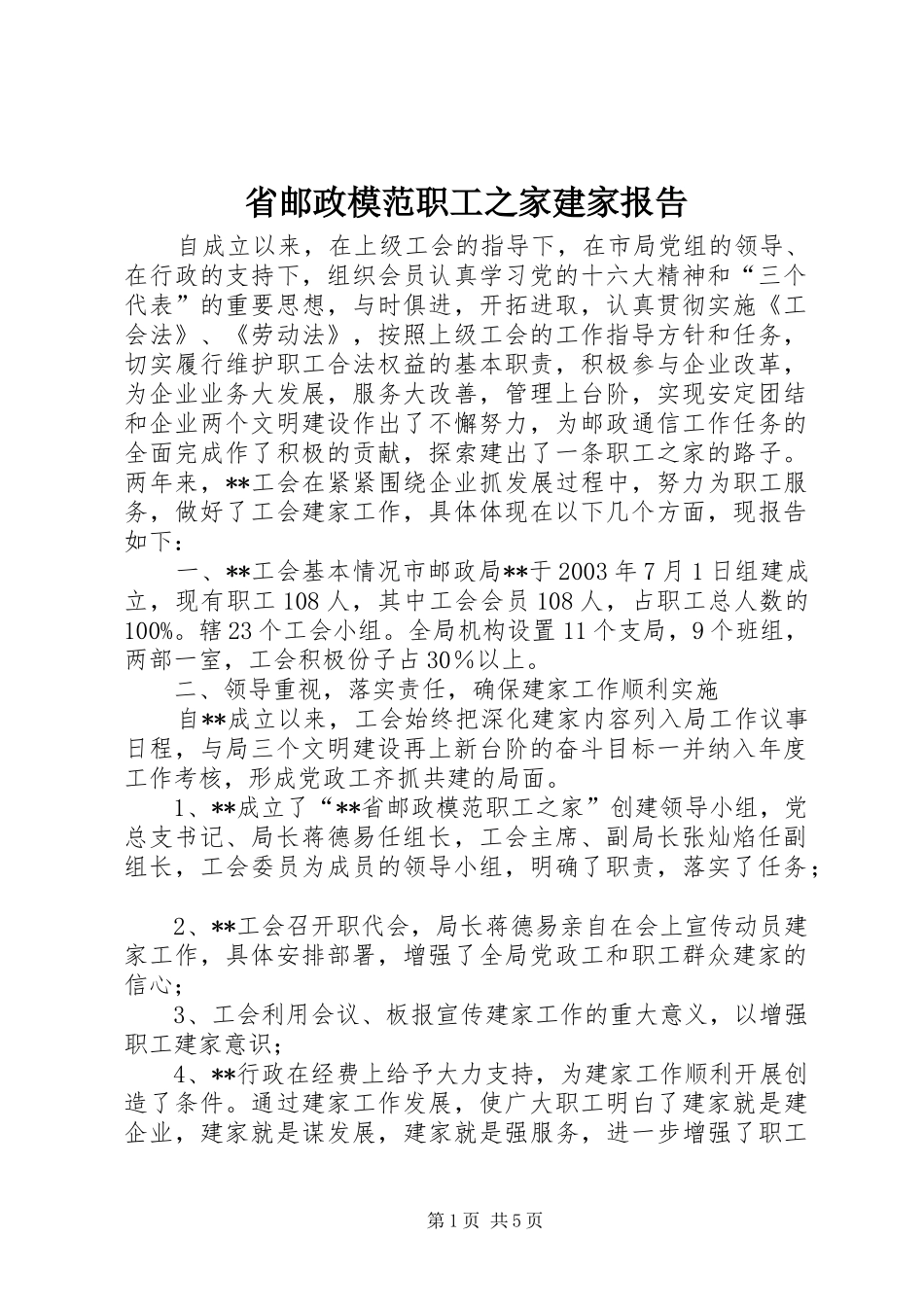 省邮政模范职工之家建家报告

自成立以来，在上级工会的指导下，在市局党组的领导、在行政的支持下，组织会员认真学习党的十六大精神和“三个代表”的重要思想，与时俱进，开拓进取，认真贯彻实施《工会法》、《劳动法》，按照上级工会的工作指导方针和任务，切实履行维护职工合法权益的基本职责，积极参与企业改革，为企业业务大发展，服务大改善，管理上台阶，实现安定团结和企业两个文明建设作出了不懈努力，为邮政通信工作任务的全面完成作了积极的贡献，探索建出了一条职工之家的路子。两年来，**工会在紧紧围绕企业抓发展过程中，努力为职工服务，做好了工会建家工作，具体体现在以下几个方面，现报告如下：

一、**工会基本情况市邮政局**于2003年7月1日组建成立，现有职工108人，其中工会会员108人，占职工总人数的100%。辖23个工会小组。全局机构设置11个支局，9个班组，两部一室，工会积极份子占30%以上。

二、领导重视，落实责任，确保建家工作顺利实施

自**成立以来，工会始终把深化建家内容列入局工作议事日程，与局三个文明建设再上新台阶的奋斗目标一并纳入年度工作考核，形成党政工齐抓共建的局面。

1、**成立了“**省邮政模范职工之家”创建领导小组，党总支书记、局长蒋德易任组长，工会主席、副局长张灿焰任副组长，工会委员为成员的领导小组，明确了职责，落实了任务；

2、**工会召开职代会，局长蒋德易亲自在会上宣传动员建家工作，具体安排部署，增强了全局党政工和职工群众建家的信心；

3、工会利用会议、板报宣传建家工作的重大意义，以增强职工建家意识；

4、**行政在经费上给予大力支持，为建家工作顺利开展创造了条件。通过建家工作发展，使广大职工明白了建家就是建企业，建家就是谋发展，建家就是强服务，进一步增强了职工

第1页 共5页